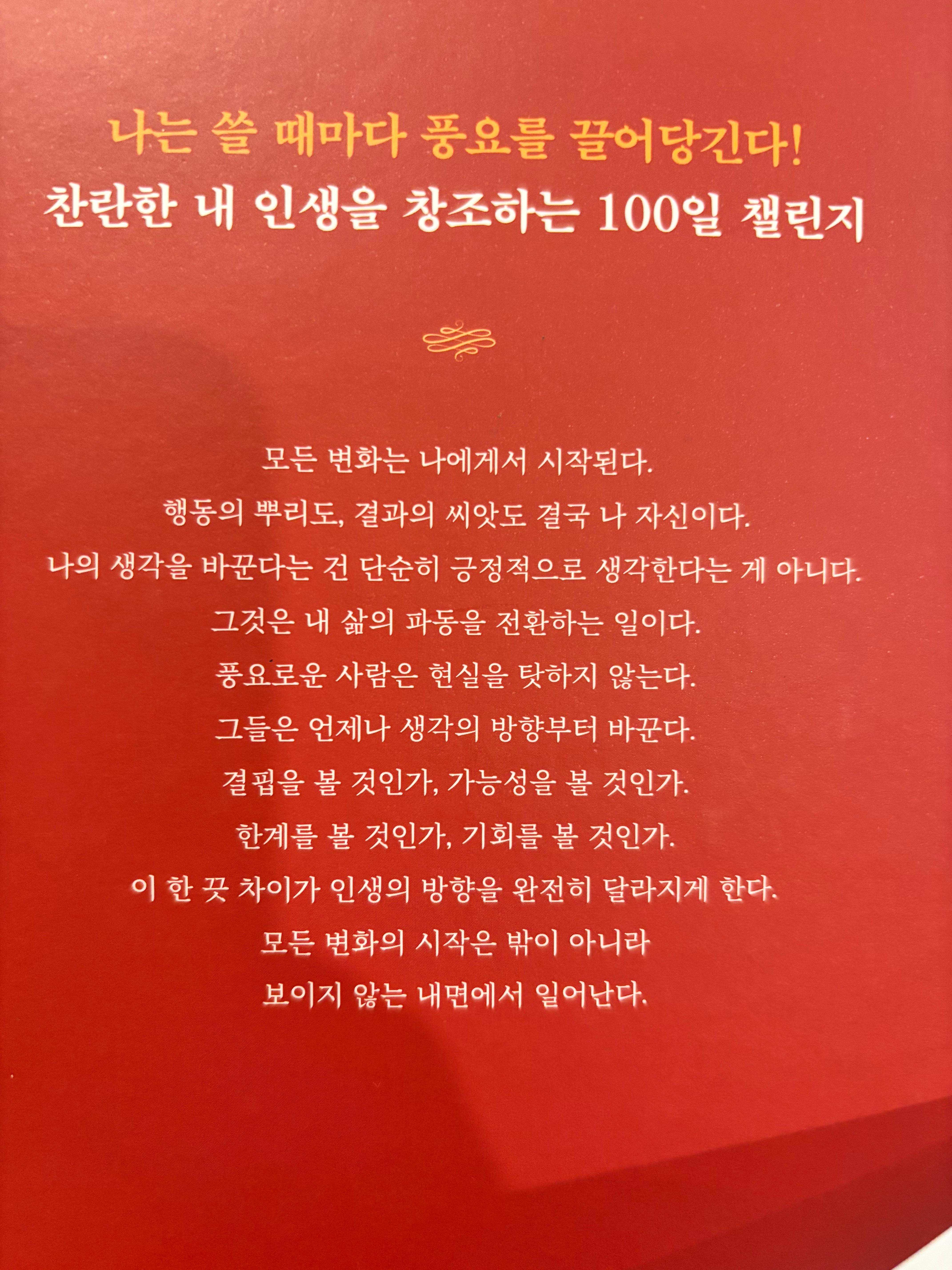 나는 쓸 때마다 풍요를 끌어당긴다!
찬란한 내 인생을 창조하는 100일 챌린지

모든 변화는 나에게서 시작된다.
행동의 뿌리도, 결과의 씨앗도 결국 나 자신이다.
나의 생각을 바꾼다는 건 단순히 긍정적으로 생각한다는 게 아니다.
그것은 내 삶의 파동을 전환하는 일이다.
풍요로운 사람은 현실을 탓하지 않는다.
그들은 언제나 생각의 방향부터 바꾼다.
결핍을 볼 것인가, 가능성을 볼 것인가.
한계를 볼 것인가, 기회를 볼 것인가.
이 한 끗 차이가 인생의 방향을 완전히 달라지게 한다.
모든 변화의 시작은 밖이 아니라
보이지 않는 내면에서 일어난다.